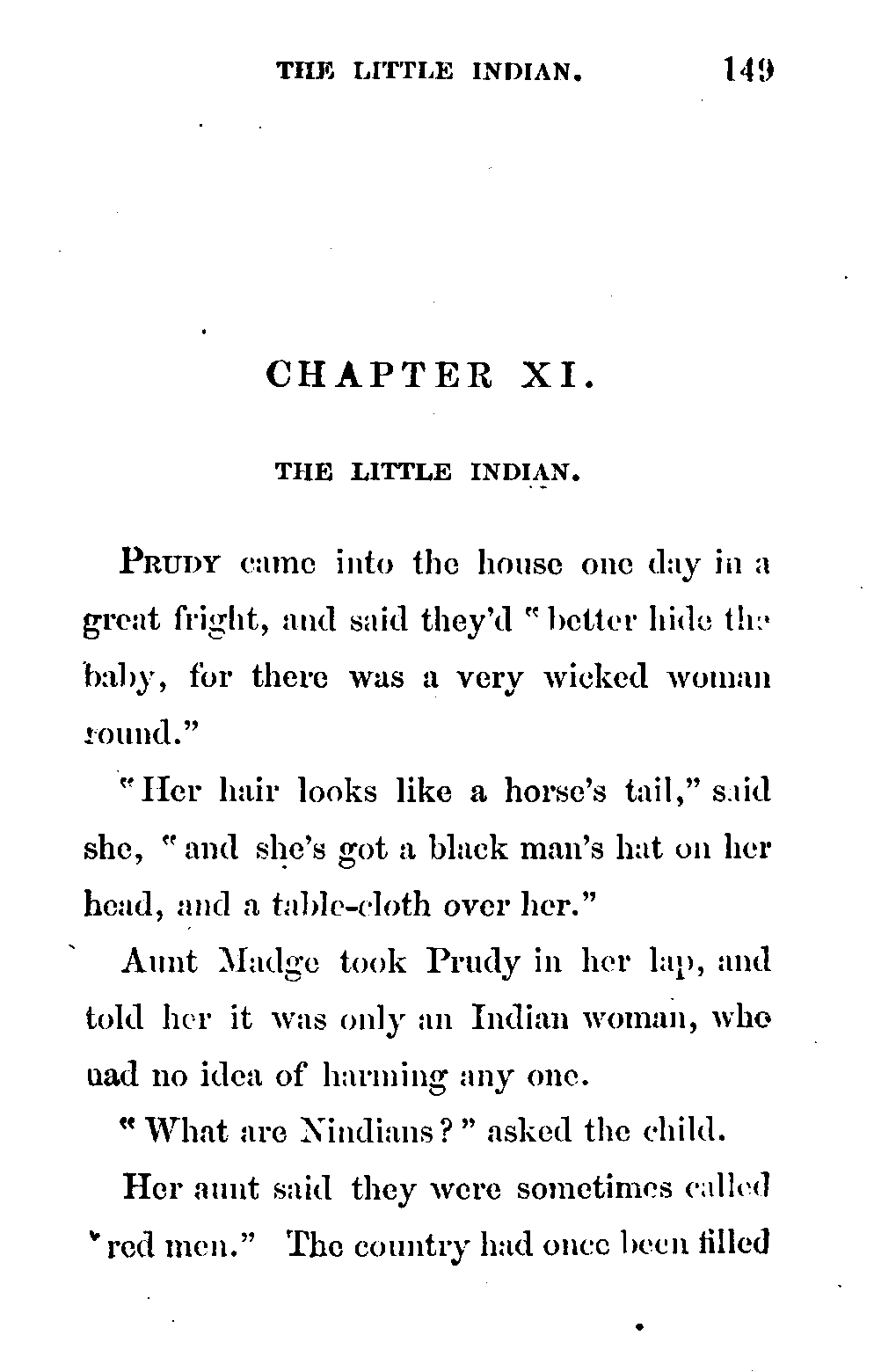 THE LITTLE INDIAN. 149

CHAPTER XI.

THE LITTLE INDIAN.

PRUDY came into the house one day in a great fright, and said they'd "better hide the baby, for there was a very wicked woman round."

"Her hair looks like a horse's tail," said she, "and she's got a black man's hat on her head, and a table-cloth over her."

Aunt Madge took Prudy in her lap, and told her it was only an Indian woman, who had no idea of harming any one.

"What are Nindians?" asked the child.

Her aunt said they were sometimes called "red men." The country had once been filled